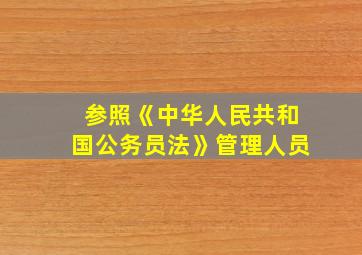 参照《中华人民共和国公务员法》管理人员